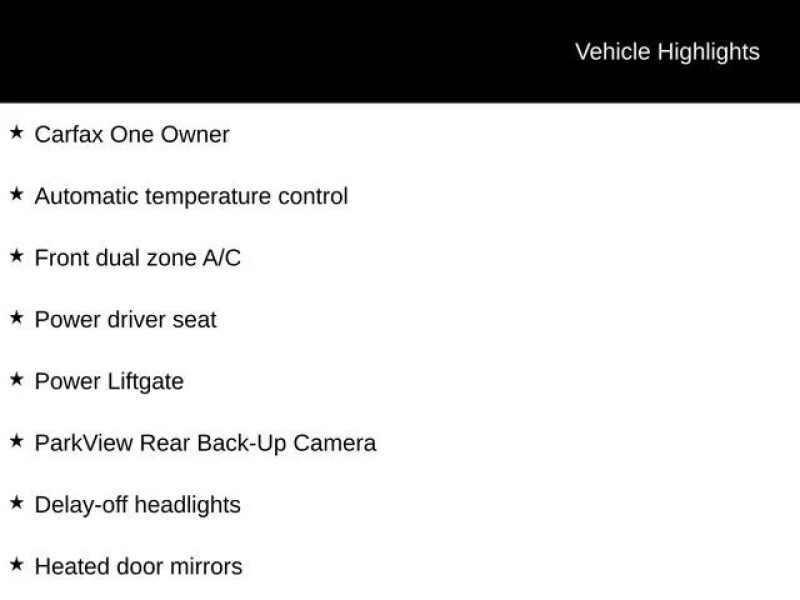 Vehicle Highlights

★ Carfax One Owner

★ Automatic temperature control

★ Front dual zone A/C

★ Power driver seat

★ Power Liftgate

★ ParkView Rear Back-Up Camera

★ Delay-off headlights

★ Heated door mirrors